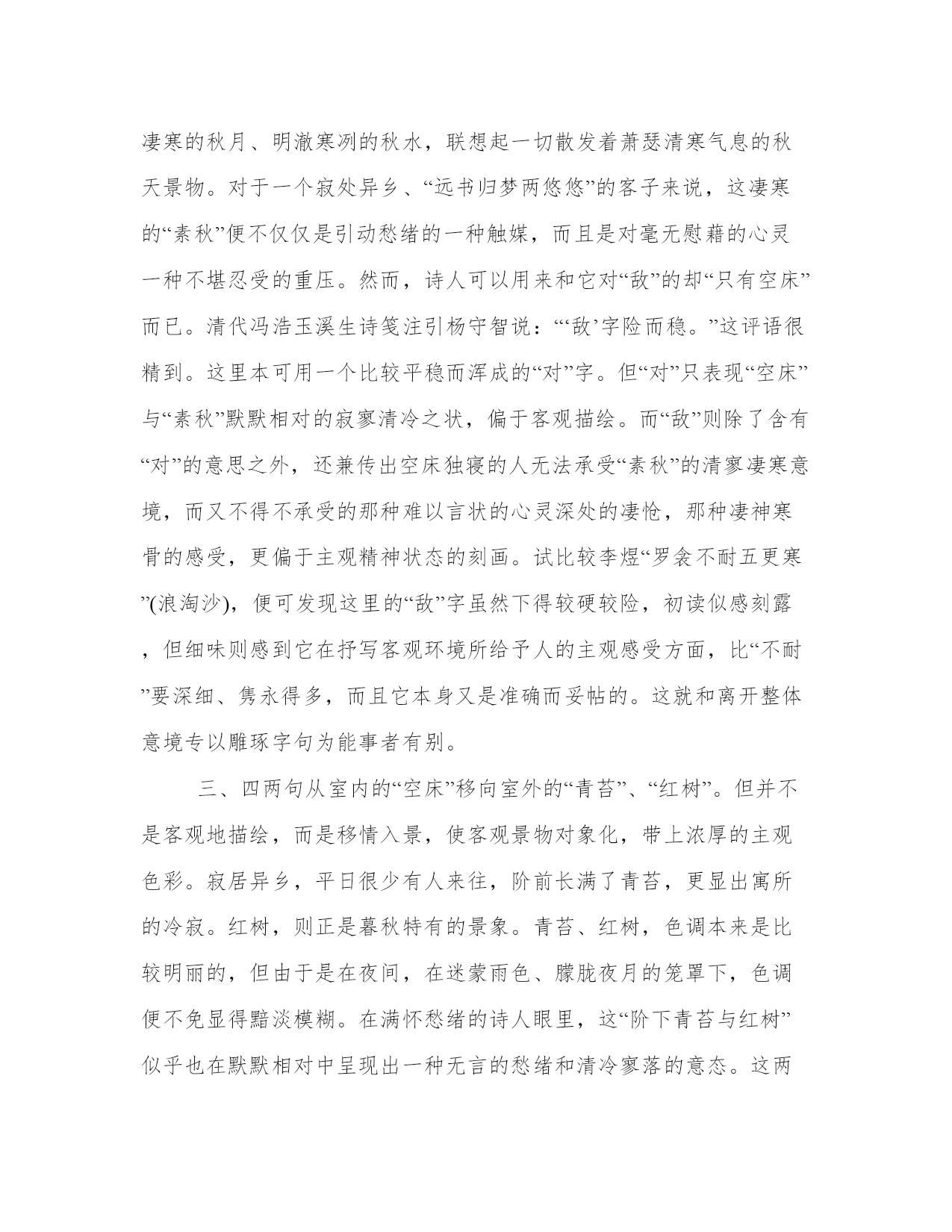 凄寒的秋月、明澈寒冽的秋水，联想起一切散发着萧瑟清寒气息的秋天景物。对于一个寂处异乡、“远书归梦两悠悠”的客子来说，这凄寒的“素秋”便不仅仅是引动愁绪的一种触媒，而且是对毫无慰藉的心灵一种不堪忍受的重压。然而，诗人可以用来和它对“敌”的却“只有空床”而已。清代冯浩玉溪生诗笺注引杨守智说：“‘敌’字险而稳。”这评语很精到。这里本可用一个比较平稳而浑成的“对”字。但“对”只表现“空床”与“素秋”默默相对的寂寥清冷之状，偏于客观描绘。而“敌”则除了含有“对”的意思之外，还兼传出空床独寝的人无法承受“素秋”的清寥凄寒意境，而又不得不承受的那种难以言状的心灵深处的凄怆，那种凄神寒骨的感受，更偏于主观精神状态的刻画。试比较李煜“罗衾不耐五更寒”(浪淘沙)，便可发现这里的“敌”字虽然下得较硬较险，初读似感刻露，但细味则感到它在抒写客观环境所给予人的主观感受方面，比“不耐”要深细、隽永得多，而且它本身又是准确而妥帖的。这就和离开整体意境专以雕琢字句为能事者有别。

三、四两句从室内的“空床”移向室外的“青苔”、“红树”。但并不是客观地描绘，而是移情入景，使客观景物对象化，带上浓厚的主观色彩。寂居异乡，平日很少有人来往，阶前长满了青苔，更显出寓所的冷寂。红树，则正是暮秋特有的景象。青苔、红树，色调本来是比较明丽的，但由于是在夜间，在迷蒙雨色、朦胧夜月的笼罩下，色调便不免显得黯淡模糊。在满怀愁绪的诗人眼里，这“阶下青苔与红树”似乎也在默默相对中呈现出一种无言的愁绪和清冷寥落的意态。这两